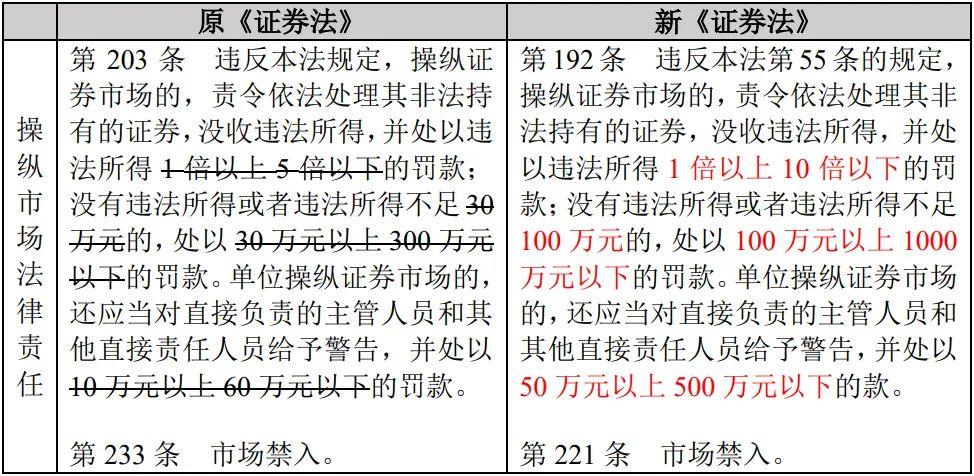 |  | 原《证券法》 | 新《证券法》 |
|---|---|---|
| 操纵市场法律责任 | 第203条 违反本法规定，操纵证券市场的，责令依法处理其非法持有的证券，没收违法所得，并处以违法所得1倍以上5倍以下的罚款；没有违法所得或者违法所得不足30万元的，处以30万元以上300万元以下的罚款。单位操纵证券市场的，还应当对直接负责的主管人员和其他直接责任人员给予警告，并处以10万元以上60万元以下的罚款。 第233条 市场禁入。 | 第192条 违反本法第55条的规定，操纵证券市场的，责令依法处理其非法持有的证券，没收违法所得，并处以违法所得1倍以上10倍以下的罚款；没有违法所得或者违法所得不足100万元的，处以100万元以上1000万元以下的罚款。单位操纵证券市场的，还应当对直接负责的主管人员和其他直接责任人员给予警告，并处以50万元以上500万元以下的款。 第221条 市场禁入。 |